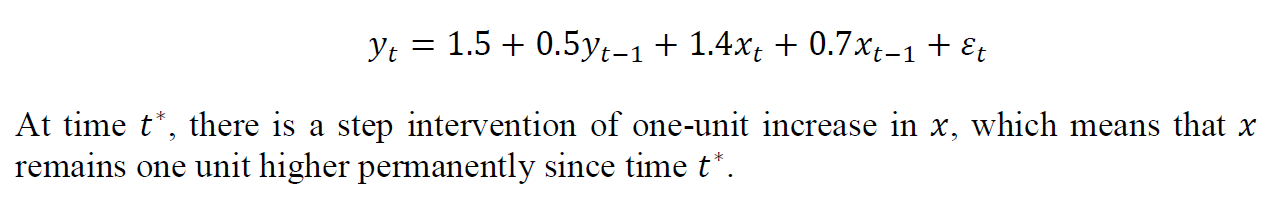 $y_t = 1.5 + 0.5y_{t-1} + 1.4x_t + 0.7x_{t-1} + \varepsilon_t$

At time $t^*$, there is a step intervention of one-unit increase in $x$, which means that $x$ remains one unit higher permanently since time $t^*$.